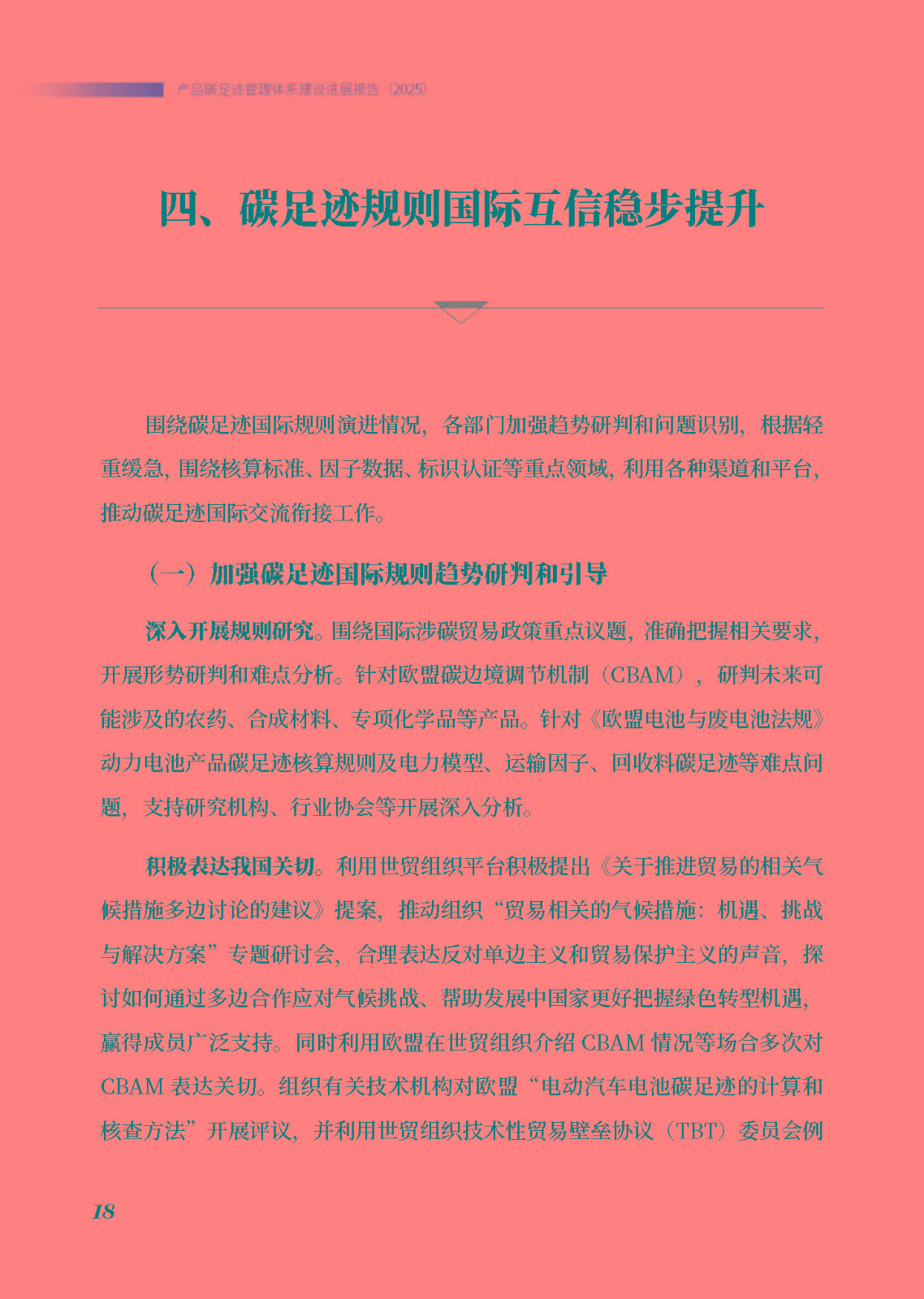 产品碳足迹管理体系建设进展报告（2025）

四、碳足迹规则国际互信稳步提升

围绕碳足迹国际规则演进情况，各部门加强趋势研判和问题识别，根据轻重缓急，围绕核算标准、因子数据、标识认证等重点领域，利用各种渠道和平台，推动碳足迹国际交流衔接工作。

（一）加强碳足迹国际规则趋势研判和引导

深入开展规则研究。围绕国际涉碳贸易政策重点议题，准确把握相关要求，开展形势研判和难点分析。针对欧盟碳边境调节机制（CBAM），研判未来可能涉及的农药、合成材料、专项化学品等产品。针对《欧盟电池与废电池法规》动力电池产品碳足迹核算规则及电力模型、运输因子、回收料碳足迹等难点问题，支持研究机构、行业协会等开展深入分析。

积极表达我国关切。利用世贸组织平台积极提出《关于推进贸易的相关气候措施多边讨论的建议》提案，推动组织“贸易相关的气候措施：机遇、挑战与解决方案”专题研讨会，合理表达反对单边主义和贸易保护主义的声音，探讨如何通过多边合作应对气候挑战、帮助发展中国家更好把握绿色转型机遇，赢得成员广泛支持。同时利用欧盟在世贸组织介绍 CBAM 情况等场合多次对 CBAM 表达关切。组织有关技术机构对欧盟“电动汽车电池碳足迹的计算和核查方法”开展评议，并利用世贸组织技术性贸易壁垒协议（TBT）委员会例

18